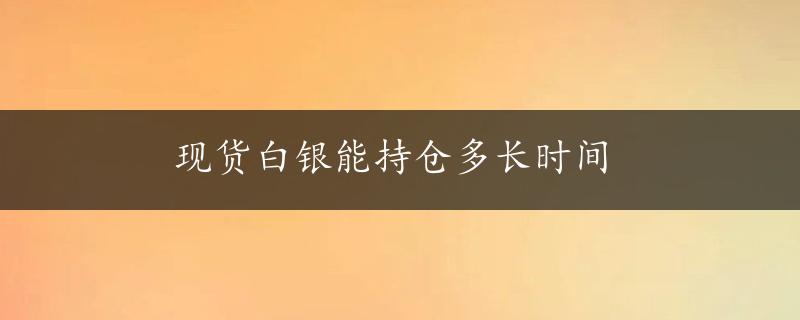 现货白银能持仓多长时间